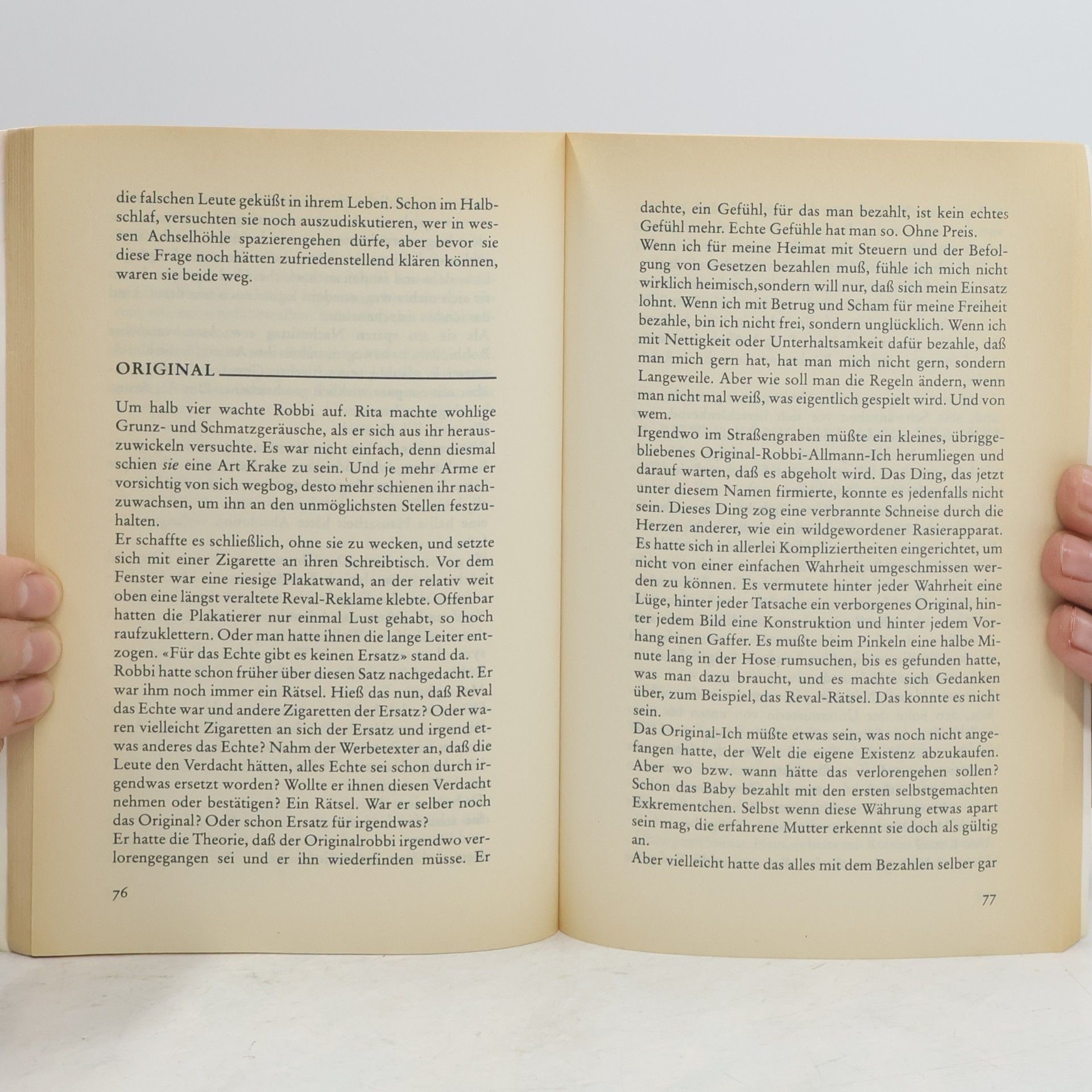 die falschen Leute geküßt in ihrem Leben. Schon im Halbschlaf, versuchten sie noch auszudiskutieren, wer in wessen Achselhöhle spazierengehen dürfe, aber bevor sie diese Frage noch hätten zufriedenstellend klären können, waren sie beide weg.

ORIGINAL

Um halb vier wachte Robbi auf. Rita machte wohlige Grunz- und Schmatzgeräusche, als er sich aus ihr herauszuwickeln versuchte. Es war nicht einfach, denn diesmal schien sie eine Art Krake zu sein. Und je mehr Arme er vorsichtig von sich wegbog, desto mehr schienen ihr nachzuwachsen, um ihn an den unmöglichsten Stellen festzuhalten.

Er schaffte es schließlich, ohne sie zu wecken, und setzte sich mit einer Zigarette an ihren Schreibtisch. Vor dem Fenster war eine riesige Plakatwand, an der relativ weit oben eine längst veraltete Reval-Reklame klebte. Offenbar hatten die Plakatierer nur einmal Lust gehabt, so hoch raufzuklettern. Oder man hatte ihnen die lange Leiter entzogen. «Für das Echte gibt es keinen Ersatz» stand da.

Robbi hatte schon früher über diesen Satz nachgedacht. Er war ihm noch immer ein Rätsel. Hieß das nun, daß Reval das Echte war und andere Zigaretten der Ersatz? Oder waren vielleicht Zigaretten an sich der Ersatz und irgend etwas anderes das Echte? Nahm der Werbetexter an, daß die Leute den Verdacht hätten, alles Echte sei schon durch irgendwas ersetzt worden? Wollte er ihnen diesen Verdacht nehmen oder bestätigen? Ein Rätsel. War er selber noch das Original? Oder schon Ersatz für irgendwas?

Er hatte die Theorie, daß der Originalrobbi irgendwo verlorengegangen sei und er ihn wiederfinden müsse. Er

76

dachte, ein Gefühl, für das man bezahlt, ist kein echtes Gefühl mehr. Echte Gefühle hat man so. Ohne Preis.

Wenn ich für meine Heimat mit Steuern und der Befolgung von Gesetzen bezahlen muß, fühle ich mich nicht wirklich heimisch,sondern will nur, daß sich mein Einsatz lohnt. Wenn ich mit Betrug und Scham für meine Freiheit bezahle, bin ich nicht frei, sondern unglücklich. Wenn ich mit Nettigkeit oder Unterhaltsamkeit dafür bezahle, daß man mich gern hat, hat man mich nicht gern, sondern Langeweile. Aber wie soll man die Regeln ändern, wenn man nicht mal weiß, was eigentlich gespielt wird. Und von wem.

Irgendwo im Straßengraben müßte ein kleines, übriggebliebenes Original-Robbi-Allmann-Ich herumliegen und darauf warten, daß es abgeholt wird. Das Ding, das jetzt unter diesem Namen firmierte, konnte es jedenfalls nicht sein. Dieses Ding zog eine verbrannte Schneise durch die Herzen anderer, wie ein wildgewordener Rasierapparat. Es hatte sich in allerlei Kompliziertheiten eingerichtet, um nicht von einer einfachen Wahrheit umgeschmissen werden zu können. Es vermutete hinter jeder Wahrheit eine Lüge, hinter jeder Tatsache ein verborgenes Original, hinter jedem Bild eine Konstruktion und hinter jedem Vorhang einen Gaffer. Es mußte beim Pinkeln eine halbe Minute lang in der Hose rumsuchen, bis es gefunden hatte, was man dazu braucht, und es machte sich Gedanken über, zum Beispiel, das Reval-Rätsel. Das konnte es nicht sein.

Das Original-Ich müßte etwas sein, was noch nicht angefangen hatte, der Welt die eigene Existenz abzukaufen. Aber wo bzw. wann hätte das verlorengehen sollen? Schon das Baby bezahlt mit den ersten selbstgemachten Exkrementchen. Selbst wenn diese Währung etwas apart sein mag, die erfahrene Mutter erkennt sie doch als gültig an.

Aber vielleicht hatte das alles mit dem Bezahlen selber gar

77